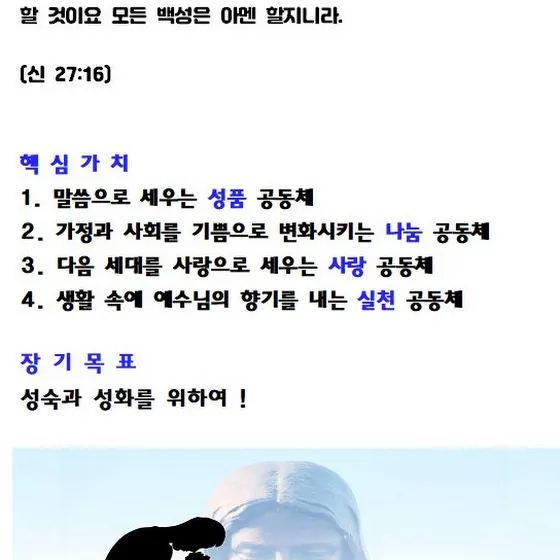 할 것이요 모든 백성은 아멘 할지니라.

(신 27:16)

핵 심 가 치
1. 말씀으로 세우는 성품 공동체
2. 가정과 사회를 기쁨으로 변화시키는 나눔 공동체
3. 다음 세대를 사랑으로 세우는 사랑 공동체
4. 생활 속에 예수님의 향기를 내는 실천 공동체

장 기 목 표
성숙과 성화를 위하여 !